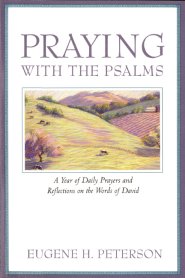 PRAYING
WITH THE PSALMS

A Year of Daily Prayers and Reflections on the Words of David

EUGENE H. PETERSON